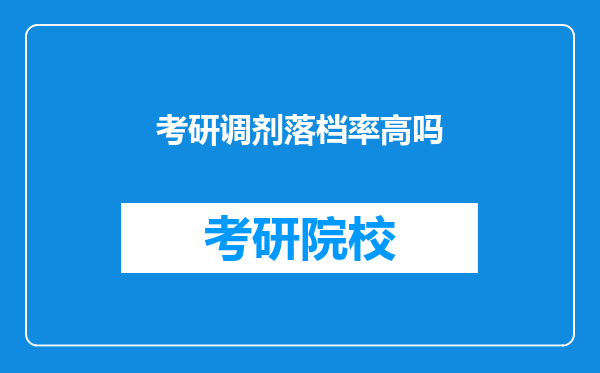 考研调剂落档率高吗

考研院校